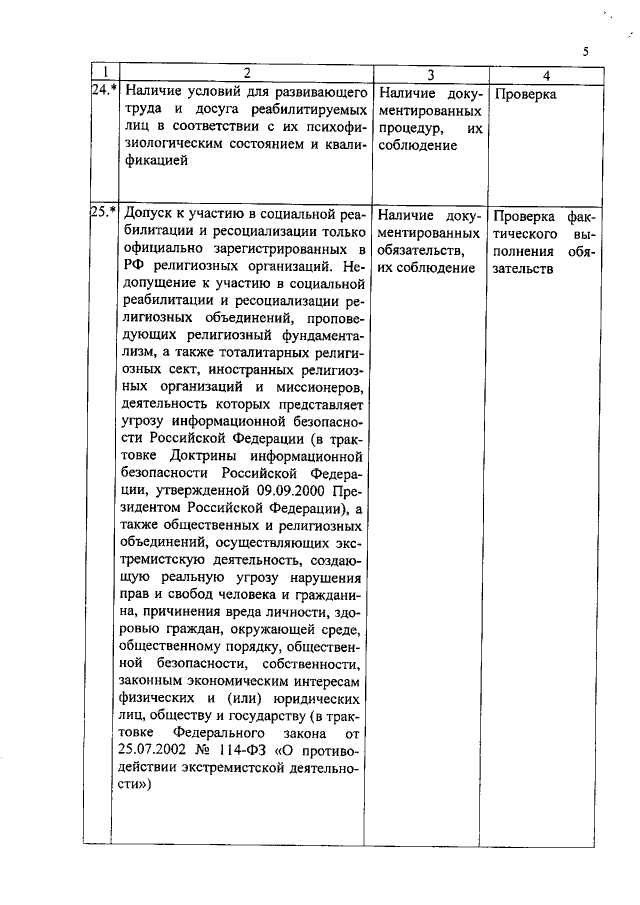 5

| 1 | 2 | 3 | 4 |
|---|---|---|---|
| 24.* | Наличие условий для развивающего труда и досуга реабилитируемых лиц в соответствии с их психофизиологическим состоянием и квалификацией | Наличие документированных процедур, их соблюдение | Проверка |
| 25.* | Допуск к участию в социальной реабилитации и ресоциализации только официально зарегистрированных в РФ религиозных организаций. Недопущение к участию в социальной реабилитации и ресоциализации религиозных объединений, проповедующих религиозный фундаментализм, а также тоталитарных религиозных сект, иностранных религиозных организаций и миссионеров, деятельность которых представляет угрозу информационной безопасности Российской Федерации (в трактовке Доктрины информационной безопасности Российской Федерации, утвержденной 09.09.2000 Президентом Российской Федерации), а также общественных и религиозных объединений, осуществляющих экстремистскую деятельность, создающую реальную угрозу нарушения прав и свобод человека и гражданина, причинения вреда личности, здоровью граждан, окружающей среде, общественному порядку, общественной безопасности, собственности, законным экономическим интересам физических и (или) юридических лиц, обществу и государству (в трактовке Федерального закона от 25.07.2002 № 114-ФЗ «О противодействии экстремистской деятельности») | Наличие документированных обязательств, их соблюдение | Проверка фактического выполнения обязательств |